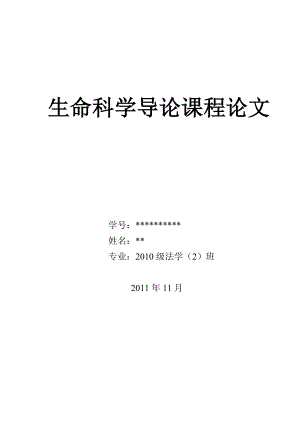 生命科学导论课程论文

学号：**********

姓名：**

专业：2010 级法学（2）班

2011 年 11 月